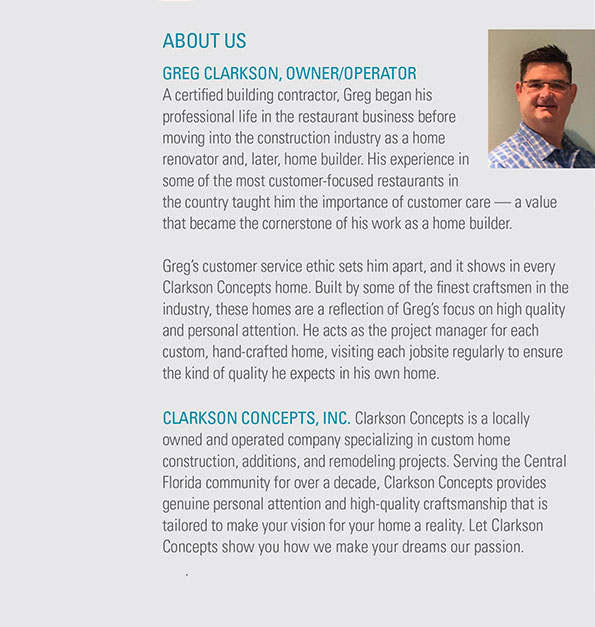 ABOUT US

GREG CLARKSON, OWNER/OPERATOR

A certified building contractor, Greg began his professional life in the restaurant business before moving into the construction industry as a home renovator and, later, home builder. His experience in some of the most customer-focused restaurants in the country taught him the importance of customer care — a value that became the cornerstone of his work as a home builder.

Greg's customer service ethic sets him apart, and it shows in every Clarkson Concepts home. Built by some of the finest craftsmen in the industry, these homes are a reflection of Greg's focus on high quality and personal attention. He acts as the project manager for each custom, hand-crafted home, visiting each jobsite regularly to ensure the kind of quality he expects in his own home.

CLARKSON CONCEPTS, INC. Clarkson Concepts is a locally owned and operated company specializing in custom home construction, additions, and remodeling projects. Serving the Central Florida community for over a decade, Clarkson Concepts provides genuine personal attention and high-quality craftsmanship that is tailored to make your vision for your home a reality. Let Clarkson Concepts show you how we make your dreams our passion.